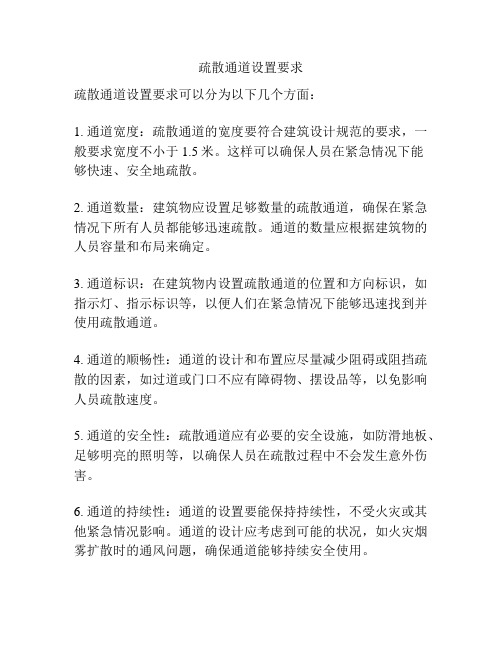 疏散通道设置要求

疏散通道设置要求可以分为以下几个方面：

1. 通道宽度：疏散通道的宽度要符合建筑设计规范的要求，一般要求宽度不小于 1.5 米。这样可以确保人员在紧急情况下能够快速、安全地疏散。

2. 通道数量：建筑物应设置足够数量的疏散通道，确保在紧急情况下所有人员都能够迅速疏散。通道的数量应根据建筑物的人员容量和布局来确定。

3. 通道标识：在建筑物内设置疏散通道的位置和方向标识，如指示灯、指示标识等，以便人们在紧急情况下能够迅速找到并使用疏散通道。

4. 通道的顺畅性：通道的设计和布置应尽量减少阻碍或阻挡疏散的因素，如过道或门口不应有障碍物、摆设品等，以免影响人员疏散速度。

5. 通道的安全性：疏散通道应有必要的安全设施，如防滑地板、足够明亮的照明等，以确保人员在疏散过程中不会发生意外伤害。

6. 通道的持续性：通道的设置要能保持持续性，不受火灾或其他紧急情况影响。通道的设计应考虑到可能的状况，如火灾烟雾扩散时的通风问题，确保通道能够持续安全使用。